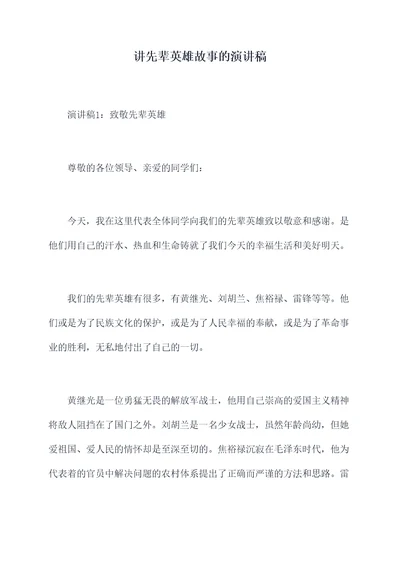 讲先辈英雄故事的演讲稿

演讲稿1：致敬先辈英雄

尊敬的各位领导、亲爱的同学们：

今天，我在这里代表全体同学向我们的先辈英雄致以敬意和感谢。是他们用自己的汗水、热血和生命铸就了我们今天的幸福生活和美好明天。

我们的先辈英雄有很多，有黄继光、刘胡兰、焦裕禄、雷锋等等。他们或是为了民族文化的保护，或是为了人民幸福的奉献，或是为了革命事业的胜利，无私地付出了自己的一切。

黄继光是一位勇猛无畏的解放军战士，他用自己崇高的爱国主义精神将敌人阻挡在了国门之外。刘胡兰是一名少女战士，虽然年龄尚幼，但她爱祖国、爱人民的情怀却是至深至切的。焦裕禄沉寂在毛泽东时代，他为代表着的官员中解决问题的农村体系提出了正确而严谨的方法和思路。雷